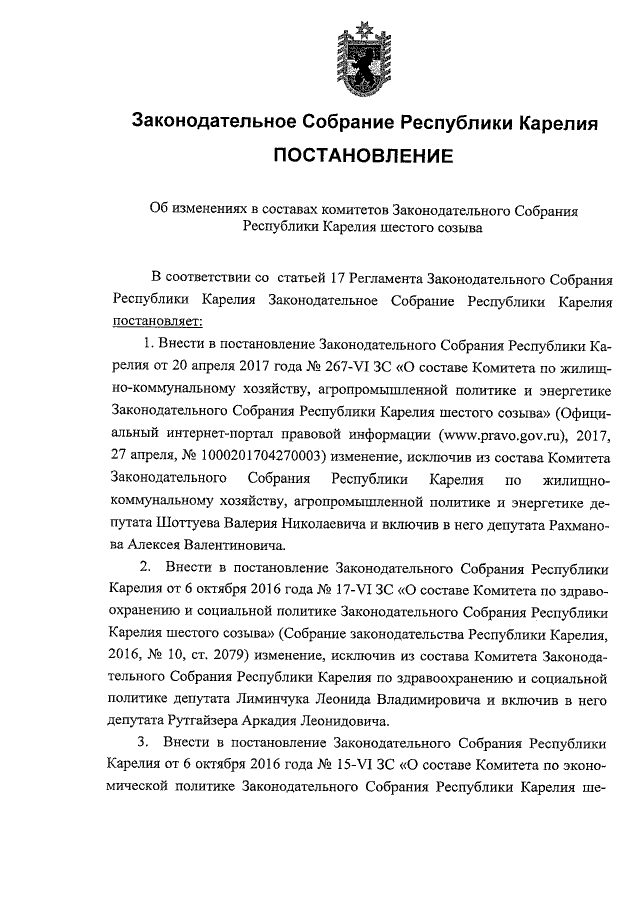 Законодательное Собрание Республики Карелия

ПОСТАНОВЛЕНИЕ

Об изменениях в составах комитетов Законодательного Собрания Республики Карелия шестого созыва

В соответствии со статьей 17 Регламента Законодательного Собрания Республики Карелия Законодательное Собрание Республики Карелия постановляет:

1. Внести в постановление Законодательного Собрания Республики Карелия от 20 апреля 2017 года № 267-VI ЗС «О составе Комитета по жилищно-коммунальному хозяйству, агропромышленной политике и энергетике Законодательного Собрания Республики Карелия шестого созыва» (Официальный интернет-портал правовой информации (www.pravo.gov.ru), 2017, 27 апреля, № 1000201704270003) изменение, исключив из состава Комитета Законодательного Собрания Республики Карелия по жилищно-коммунальному хозяйству, агропромышленной политике и энергетике депутата Шоттуева Валерия Николаевича и включив в него депутата Рахманова Алексея Валентиновича.

2. Внести в постановление Законодательного Собрания Республики Карелия от 6 октября 2016 года № 17-VI ЗС «О составе Комитета по здравоохранению и социальной политике Законодательного Собрания Республики Карелия шестого созыва» (Собрание законодательства Республики Карелия, 2016, № 10, ст. 2079) изменение, исключив из состава Комитета Законодательного Собрания Республики Карелия по здравоохранению и социальной политике депутата Лиминчука Леонида Владимировича и включив в него депутата Рутгайзера Аркадия Леонидовича.

3. Внести в постановление Законодательного Собрания Республики Карелия от 6 октября 2016 года № 15-VI ЗС «О составе Комитета по экономической политике Законодательного Собрания Республики Карелия ше-